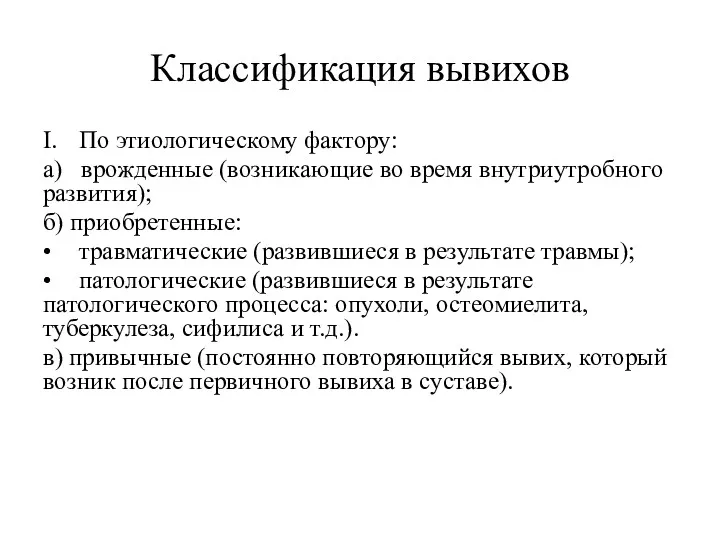 Классификация вывихов

I. По этиологическому фактору:

а) врожденные (возникающие во время внутриутробного развития);

б) приобретенные:

• травматические (развившиеся в результате травмы);

• патологические (развившиеся в результате патологического процесса: опухоли, остеомиелита, туберкулеза, сифилиса и т.д.).

в) привычные (постоянно повторяющийся вывих, который возник после первичного вывиха в суставе).